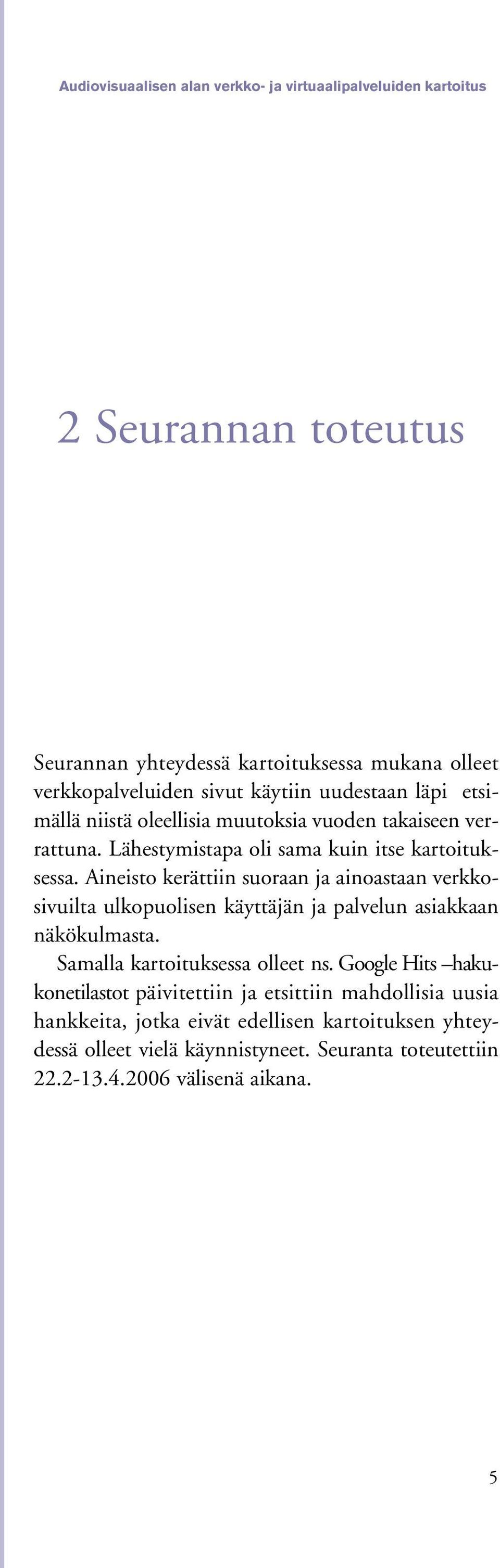 Audiovisuaalisen alan verkko- ja virtuaalipalveluiden kartoitus

2 Seurannan toteutus

Seurannan yhteydessä kartoituksessa mukana olleet verkkopalveluiden sivut käytiin uudestaan läpi etsimällä niistä oleellisia muutoksia vuoden takaiseen verrattuna. Lähestymistapa oli sama kuin itse kartoituksessa. Aineisto kerättiin suoraan ja ainoastaan verkkosivuilta ulkopuolisen käyttäjän ja palvelun asiakkaan näkökulmasta.

Samalla kartoituksessa olleet ns. Google Hits –hakukonetilastot päivitettiin ja etsittiin mahdollisia uusia hankkeita, jotka eivät edellisen kartoituksen yhteydessä olleet vielä käynnistyneet. Seuranta toteutettiin 22.2-13.4.2006 välisenä aikana.

5